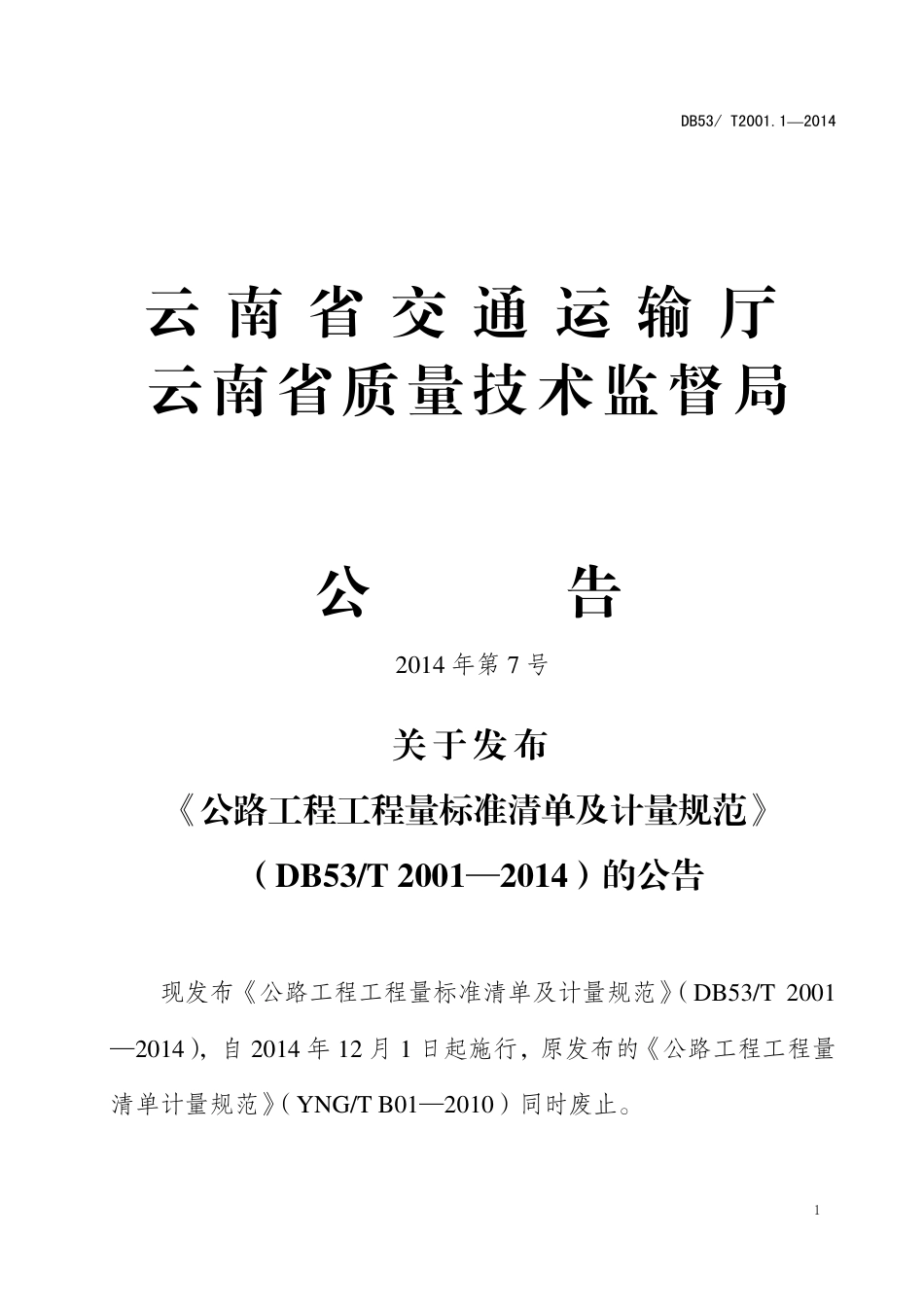 DB53/ T2001.1—2014

云南省交通运输厅
云南省质量技术监督局

公 告

2014 年第 7 号

关于发布
《公路工程工程量标准清单及计量规范》
（DB53/T 2001—2014）的公告

现发布《公路工程工程量标准清单及计量规范》（DB53/T 2001—2014），自 2014 年 12 月 1 日起施行，原发布的《公路工程工程量清单计量规范》（YNG/T B01—2010）同时废止。

1